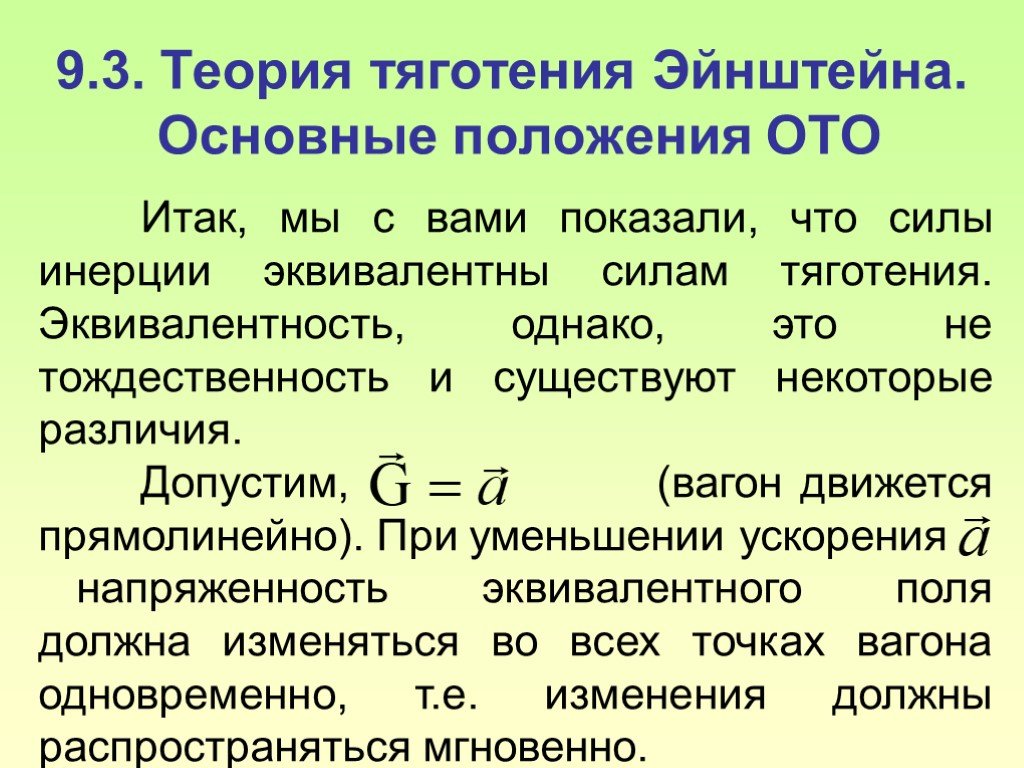 9.3. Теория тяготения Эйнштейна. Основные положения ОТО

Итак, мы с вами показали, что силы инерции эквивалентны силам тяготения. Эквивалентность, однако, это не тождественность и существуют некоторые различия.

Допустим, $\vec{G} = \vec{a}$ (вагон движется прямолинейно). При уменьшении ускорения $\vec{a}$ напряженность эквивалентного поля должна изменяться во всех точках вагона одновременно, т.е. изменения должны распространяться мгновенно.